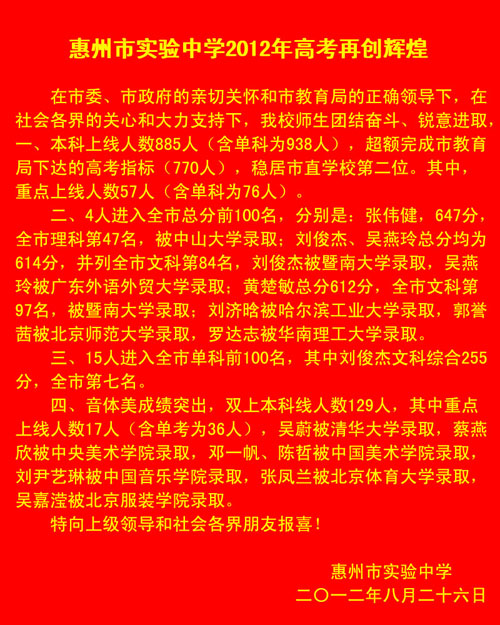 惠州市实验中学2012年高考再创辉煌

在市委、市政府的亲切关怀和市教育局的正确领导下，在社会各界的关心和大力支持下，我校师生团结奋斗、锐意进取，一、本科上线人数885人（含单科为938人），超额完成市教育局下达的高考指标（770人），稳居市直学校第二位。其中，重点上线人数57人（含单科为76人）。

二、4人进入全市总分前100名，分别是：张伟健，647分，全市理科第47名，被中山大学录取；刘俊杰、吴燕玲总分均为614分，并列全市文科第84名，刘俊杰被暨南大学录取，吴燕玲被广东外语外贸大学录取；黄楚敏总分612分，全市文科第97名，被暨南大学录取；刘济晗被哈尔滨工业大学录取，郭誉茜被北京师范大学录取，罗达志被华南理工大学录取。

三、15人进入全市单科前100名，其中刘俊杰文科综合255分，全市第七名。

四、音体美成绩突出，双上本科线人数129人，其中重点上线人数17人（含单考为36人），吴蔚被清华大学录取，蔡燕欣被中央美术学院录取，邓一帆、陈哲被中国美术学院录取，刘尹艺琳被中国音乐学院录取，张凤兰被北京体育大学录取，吴嘉滢被北京服装学院录取。

特向上级领导和社会各界朋友报喜！

惠州市实验中学
二〇一二年八月二十六日